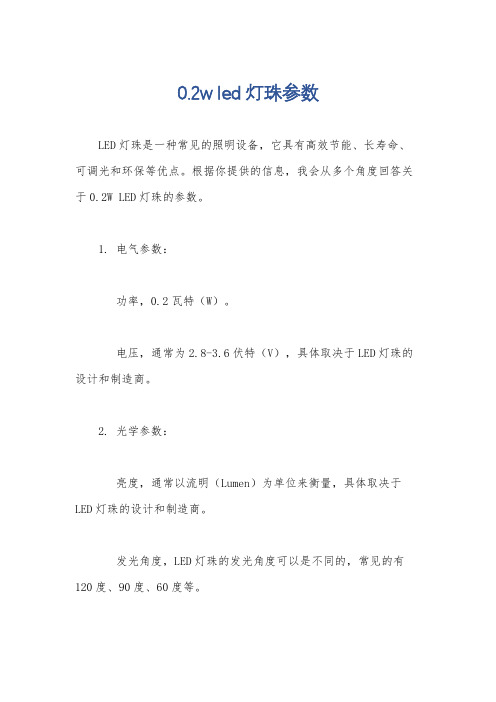 0.2w led 灯珠参数

LED 灯珠是一种常见的照明设备，它具有高效节能、长寿命、可调光和环保等优点。根据你提供的信息，我会从多个角度回答关于 0.2W LED 灯珠的参数。

1. 电气参数：

功率，0.2 瓦特（W）。

电压，通常为 2.8-3.6 伏特（V），具体取决于 LED 灯珠的设计和制造商。

2. 光学参数：

亮度，通常以流明（Lumen）为单位来衡量，具体取决于 LED 灯珠的设计和制造商。

发光角度，LED 灯珠的发光角度可以是不同的，常见的有 120 度、90 度、60 度等。